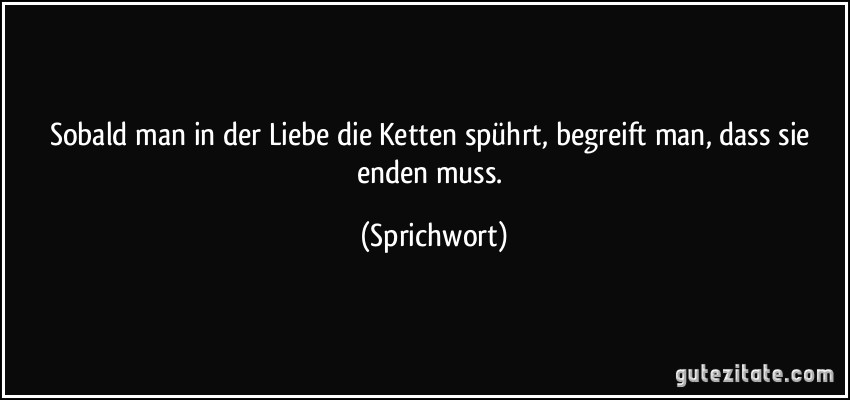 Sobald man in der Liebe die Ketten spührt, begreift man, dass sie enden muss.

(Sprichwort)

gutezitate.com